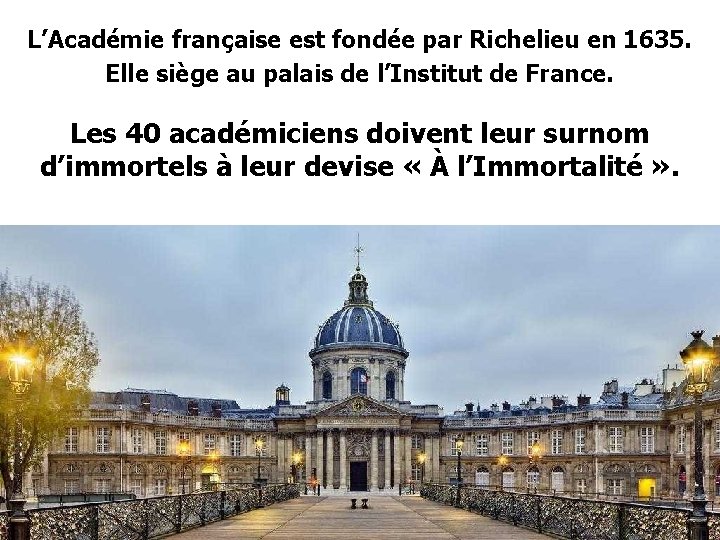 L’Académie française est fondée par Richelieu en 1635.
Elle siège au palais de l’Institut de France.

Les 40 académiciens doivent leur surnom d’immortels à leur devise « À l’Immortalité ».